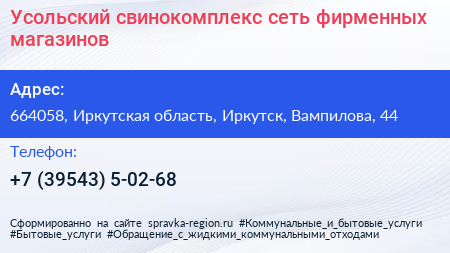 Усольский свинокомплекс сеть фирменных магазинов

Адрес:

664058, Иркутская область, Иркутск, Вампилова, 44

Телефон:

+7 (39543) 5-02-68

Сформированно на сайте spravka-region.ru #Коммунальные_и_бытовые_услуги #Бытовые_услуги #Обращение_с_жидкими_коммунальными_отходами